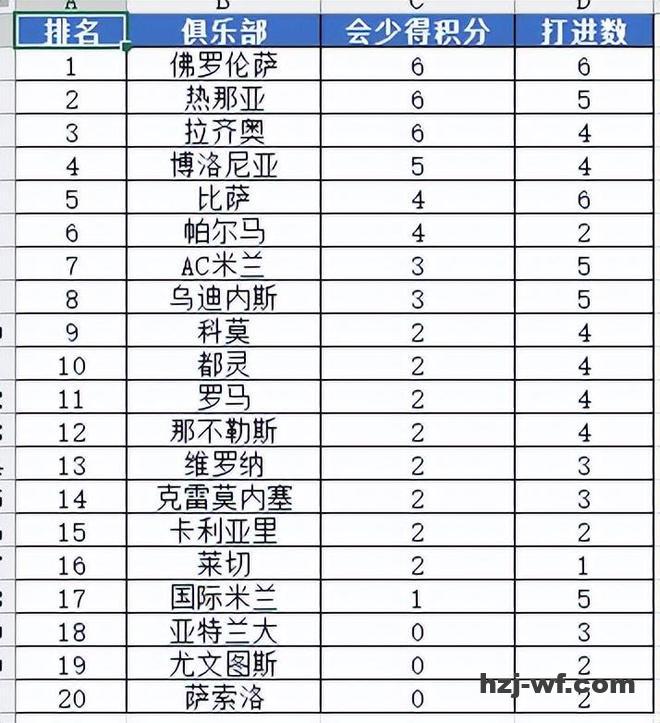 | A | B | C | D |
|---|---|---|---|
| 排名 | 俱乐部 | 会少得积分 | 打进数 |
| 1 | 佛罗伦萨 | 6 | 6 |
| 2 | 热那亚 | 6 | 5 |
| 3 | 拉齐奥 | 6 | 4 |
| 4 | 博洛尼亚 | 5 | 4 |
| 5 | 比萨 | 4 | 6 |
| 6 | 帕尔马 | 4 | 2 |
| 7 | AC米兰 | 3 | 5 |
| 8 | 乌迪内斯 | 3 | 5 |
| 9 | 科莫 | 2 | 4 |
| 10 | 都灵 | 2 | 4 |
| 11 | 罗马 | 2 | 4 |
| 12 | 那不勒斯 | 2 | 4 |
| 13 | 维罗纳 | 2 | 3 |
| 14 | 克雷莫内塞 | 2 | 3 |
| 15 | 卡利亚里 | 2 | 2 |
| 16 | 莱切 | 2 | 1 |
| 17 | 国际米兰 | 1 | 5 |
| 18 | 亚特兰大 | 0 | 3 |
| 19 | 尤文图斯 | 0 | 2 |
| 20 | 萨索洛 | 0 | 2 |

hzj-wf.com